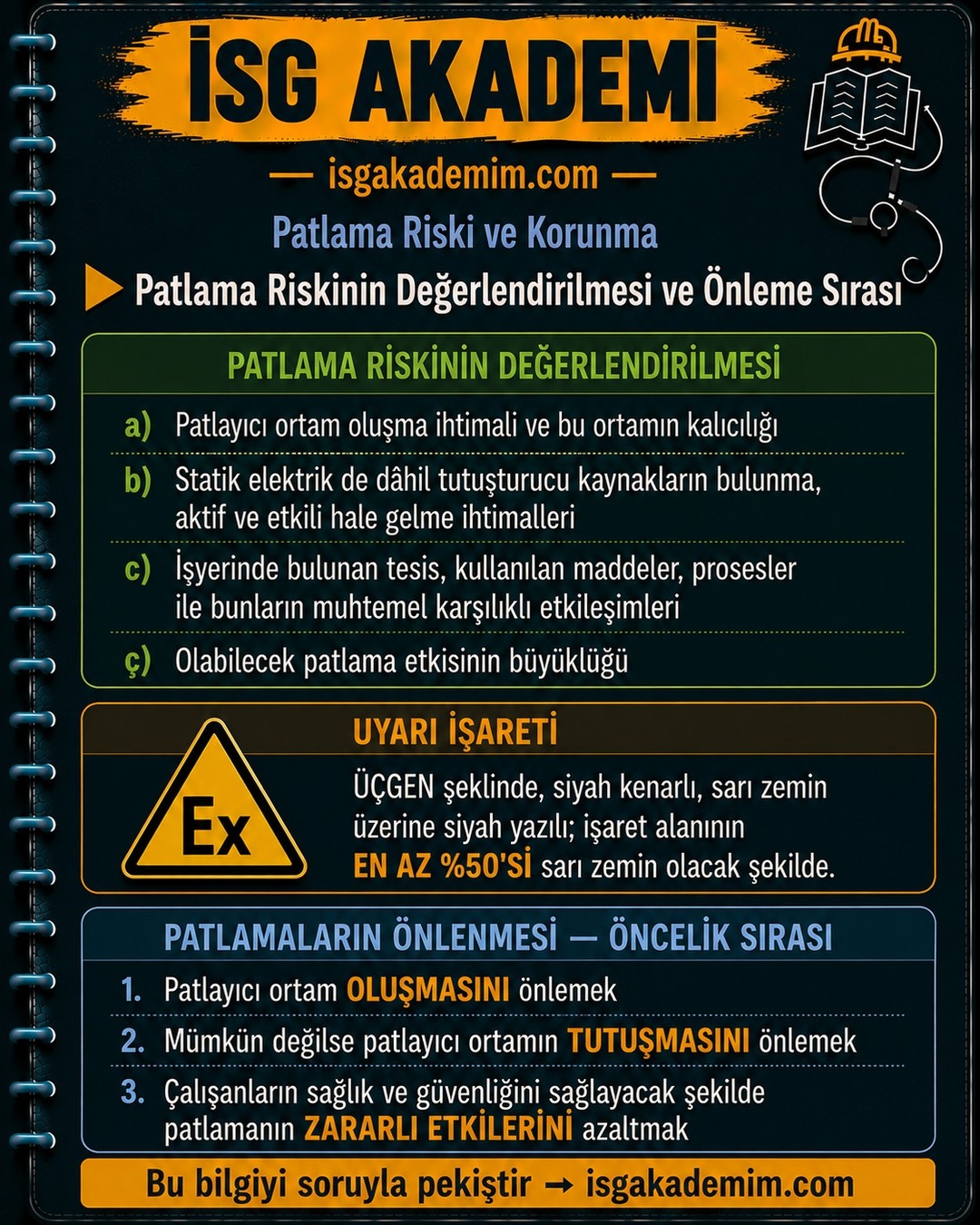 İSG AKADEMİ

— isgakademim.com —

Patlama Riski ve Korunma

Patlama Riskinin Değerlendirilmesi ve Önleme Sırası

PATLAMA RİSKİNİN DEĞERLENDİRİLMESİ

a) Patlayıcı ortam oluşma ihtimali ve bu ortamın kalıcılığı

b) Statik elektrik de dâhil tutuşturucu kaynakların bulunma, aktif ve etkili hale gelme ihtimalleri

c) İşyerinde bulunan tesis, kullanılan maddeler, prosesler ile bunların muhtemel karşılıklı etkileşimleri

ç) Olabilecek patlama etkisinin büyüklüğü

UYARI İŞARETİ

Ex

ÜÇGEN şeklinde, siyah kenarlı, sarı zemin üzerine siyah yazılı; işaret alanının EN AZ %50'Sİ sarı zemin olacak şekilde.

PATLAMALARIN ÖNLENMESİ — ÖNCELİK SIRASI

1. Patlayıcı ortam OLUŞMASINI önlemek

2. Mümkün değilse patlayıcı ortamın TUTUŞMASINI önlemek

3. Çalışanların sağlık ve güvenliğini sağlayacak şekilde patlamanın ZARARLI ETKİLERİNİ azaltmak

Bu bilgiyi soruyla pekiştir → isgakademim.com